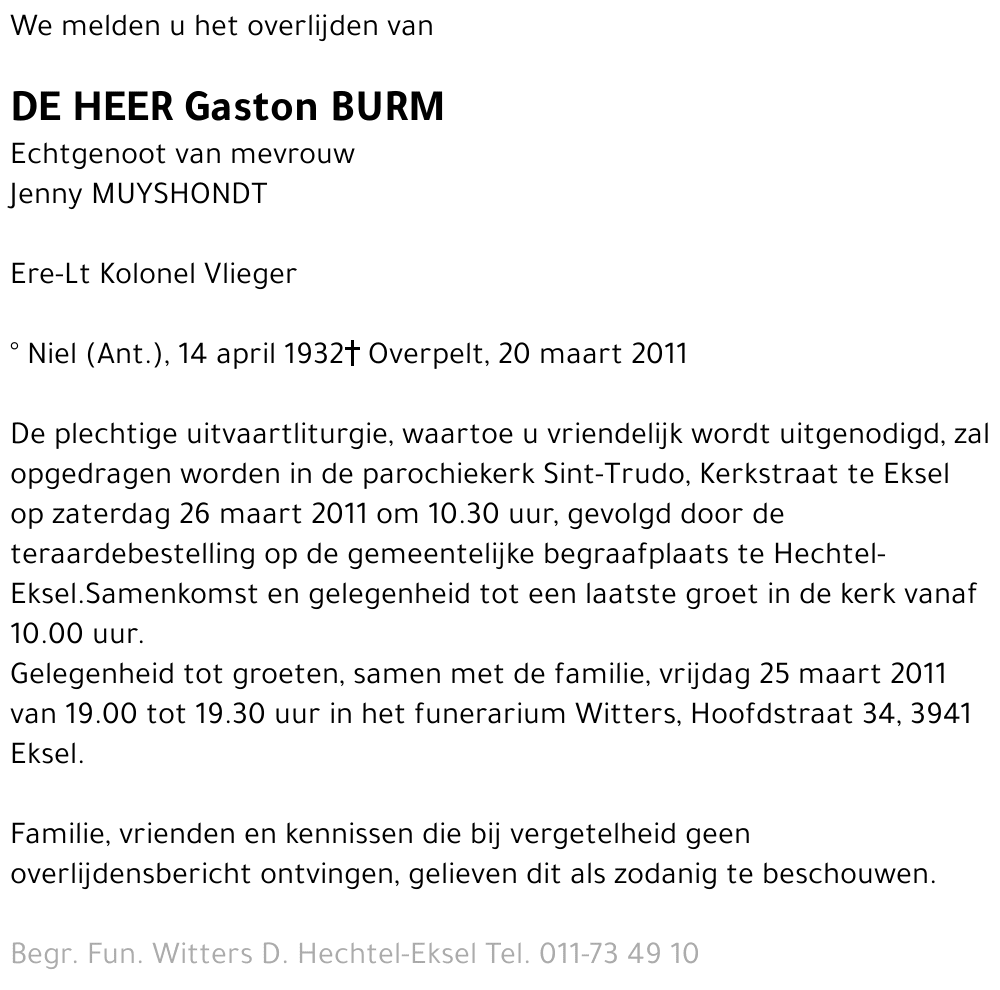 We melden u het overlijden van

DE HEER Gaston BURM
Echtgenoot van mevrouw
Jenny MUYSHONDT

Ere-Lt Kolonel Vlieger

° Niel (Ant.), 14 april 1932† Overpelt, 20 maart 2011

De plechtige uitvaartliturgie, waartoe u vriendelijk wordt uitgenodigd, zal opgedragen worden in de parochiekerk Sint-Trudo, Kerkstraat te Eksel op zaterdag 26 maart 2011 om 10.30 uur, gevolgd door de teraardebestelling op de gemeentelijke begraafplaats te Hechtel-Eksel.Samenkomst en gelegenheid tot een laatste groet in de kerk vanaf 10.00 uur.
Gelegenheid tot groeten, samen met de familie, vrijdag 25 maart 2011 van 19.00 tot 19.30 uur in het funerarium Witters, Hoofdstraat 34, 3941 Eksel.

Familie, vrienden en kennissen die bij vergetelheid geen overlijdensbericht ontvingen, gelieven dit als zodanig te beschouwen.

Begr. Fun. Witters D. Hechtel-Eksel Tel. 011-73 49 10